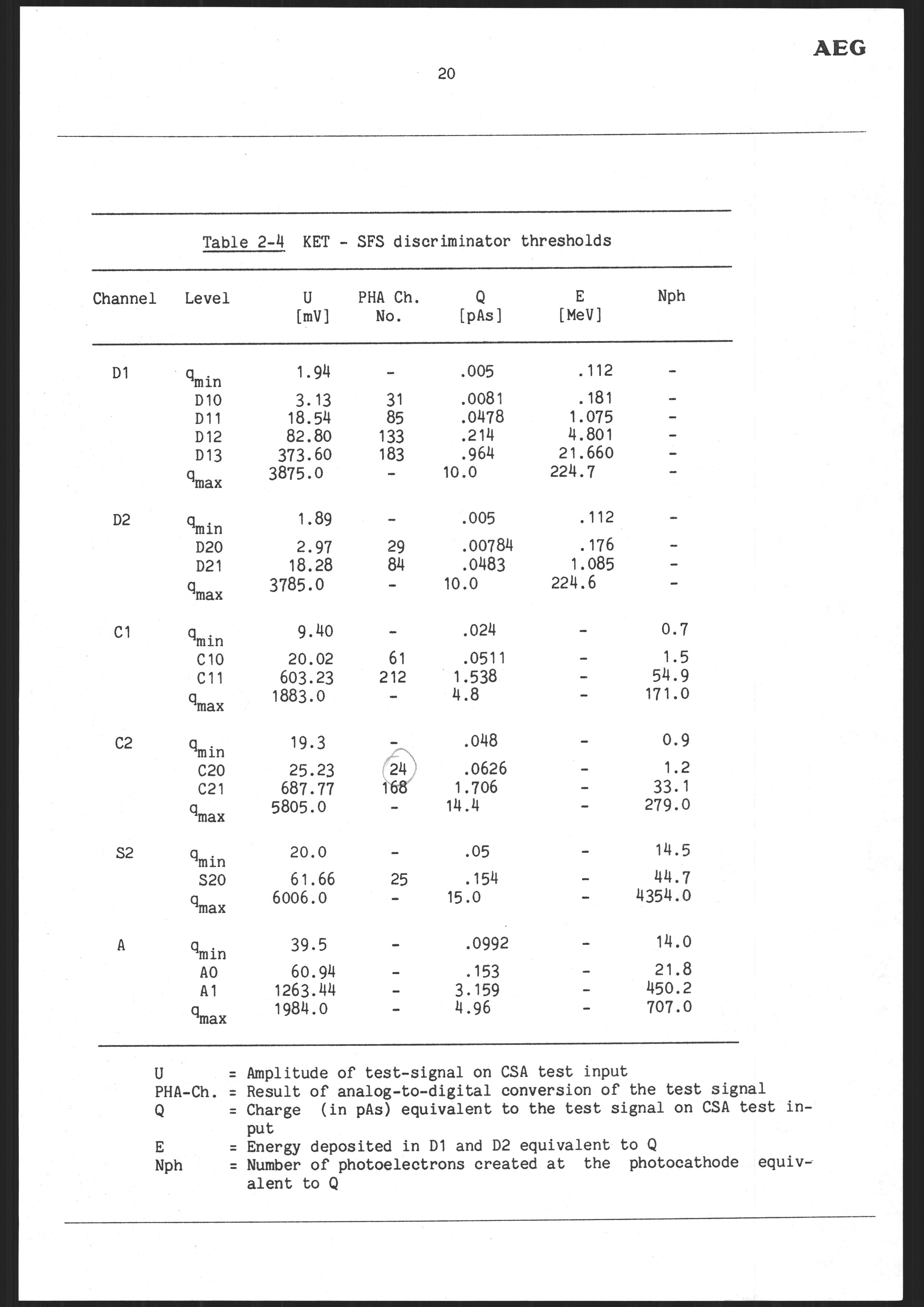 AEG

20

Table 2-4 KET - SFS discriminator thresholds

| Channel | Level | U [mV] | PHA Ch. No. | Q [pAs] | E [MeV] | Nph |
|---|---|---|---|---|---|---|
| D1 | $q_{min}$ | 1.94 | - | .005 | .112 | - |
| | D10 | 3.13 | 31 | .0081 | .181 | - |
| | D11 | 18.54 | 85 | .0478 | 1.075 | - |
| | D12 | 82.80 | 133 | .214 | 4.801 | - |
| | D13 | 373.60 | 183 | .964 | 21.660 | - |
| | $q_{max}$ | 3875.0 | - | 10.0 | 224.7 | - |
| D2 | $q_{min}$ | 1.89 | - | .005 | .112 | - |
| | D20 | 2.97 | 29 | .00784 | .176 | - |
| | D21 | 18.28 | 84 | .0483 | 1.085 | - |
| | $q_{max}$ | 3785.0 | - | 10.0 | 224.6 | - |
| C1 | $q_{min}$ | 9.40 | - | .024 | - | 0.7 |
| | C10 | 20.02 | 61 | .0511 | - | 1.5 |
| | C11 | 603.23 | 212 | 1.538 | - | 54.9 |
| | $q_{max}$ | 1883.0 | - | 4.8 | - | 171.0 |
| C2 | $q_{min}$ | 19.3 | - | .048 | - | 0.9 |
| | C20 | 25.23 | 24 | .0626 | - | 1.2 |
| | C21 | 687.77 | 168 | 1.706 | - | 33.1 |
| | $q_{max}$ | 5805.0 | - | 14.4 | - | 279.0 |
| S2 | $q_{min}$ | 20.0 | - | .05 | - | 14.5 |
| | S20 | 61.66 | 25 | .154 | - | 44.7 |
| | $q_{max}$ | 6006.0 | - | 15.0 | - | 4354.0 |
| A | $q_{min}$ | 39.5 | - | .0992 | - | 14.0 |
| | A0 | 60.94 | - | .153 | - | 21.8 |
| | A1 | 1263.44 | - | 3.159 | - | 450.2 |
| | $q_{max}$ | 1984.0 | - | 4.96 | - | 707.0 |

U = Amplitude of test-signal on CSA test input
PHA-Ch. = Result of analog-to-digital conversion of the test signal
Q = Charge (in pAs) equivalent to the test signal on CSA test input
E = Energy deposited in D1 and D2 equivalent to Q
Nph = Number of photoelectrons created at the photocathode equivalent to Q